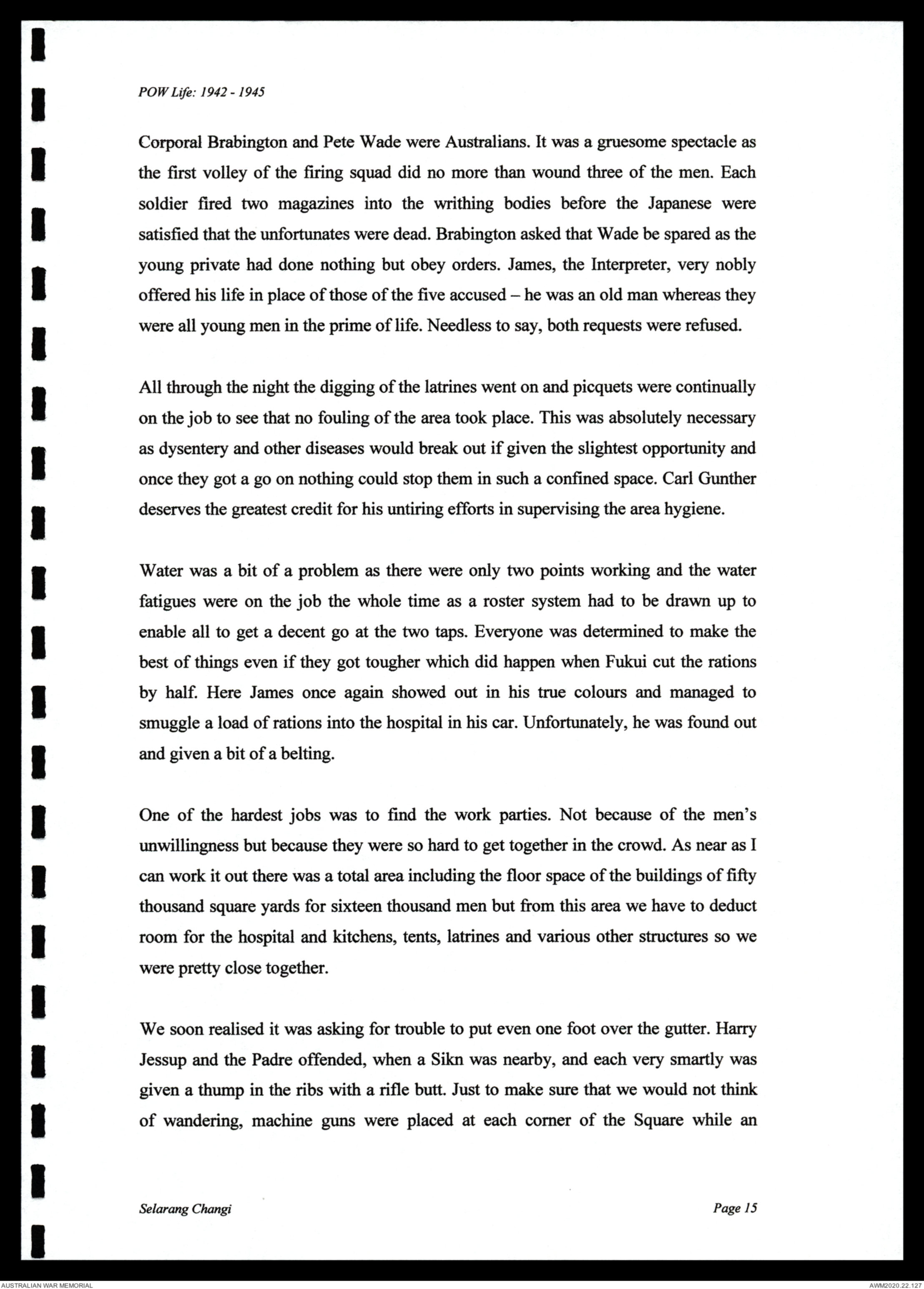 POW Life: 1942 - 1945

Corporal Brabington and Pete Wade were Australians. It was a gruesome spectacle as the first volley of the firing squad did no more than wound three of the men. Each soldier fired two magazines into the writhing bodies before the Japanese were satisfied that the unfortunates were dead. Brabington asked that Wade be spared as the young private had done nothing but obey orders. James, the Interpreter, very nobly offered his life in place of those of the five accused – he was an old man whereas they were all young men in the prime of life. Needless to say, both requests were refused.

All through the night the digging of the latrines went on and picquets were continually on the job to see that no fouling of the area took place. This was absolutely necessary as dysentery and other diseases would break out if given the slightest opportunity and once they got a go on nothing could stop them in such a confined space. Carl Gunther deserves the greatest credit for his untiring efforts in supervising the area hygiene.

Water was a bit of a problem as there were only two points working and the water fatigues were on the job the whole time as a roster system had to be drawn up to enable all to get a decent go at the two taps. Everyone was determined to make the best of things even if they got tougher which did happen when Fukui cut the rations by half. Here James once again showed out in his true colours and managed to smuggle a load of rations into the hospital in his car. Unfortunately, he was found out and given a bit of a belting.

One of the hardest jobs was to find the work parties. Not because of the men's unwillingness but because they were so hard to get together in the crowd. As near as I can work it out there was a total area including the floor space of the buildings of fifty thousand square yards for sixteen thousand men but from this area we have to deduct room for the hospital and kitchens, tents, latrines and various other structures so we were pretty close together.

We soon realised it was asking for trouble to put even one foot over the gutter. Harry Jessup and the Padre offended, when a Sikn was nearby, and each very smartly was given a thump in the ribs with a rifle butt. Just to make sure that we would not think of wandering, machine guns were placed at each corner of the Square while an

Selarang Changi

Page 15

AUSTRALIAN WAR MEMORIAL

AWM2020.22.127